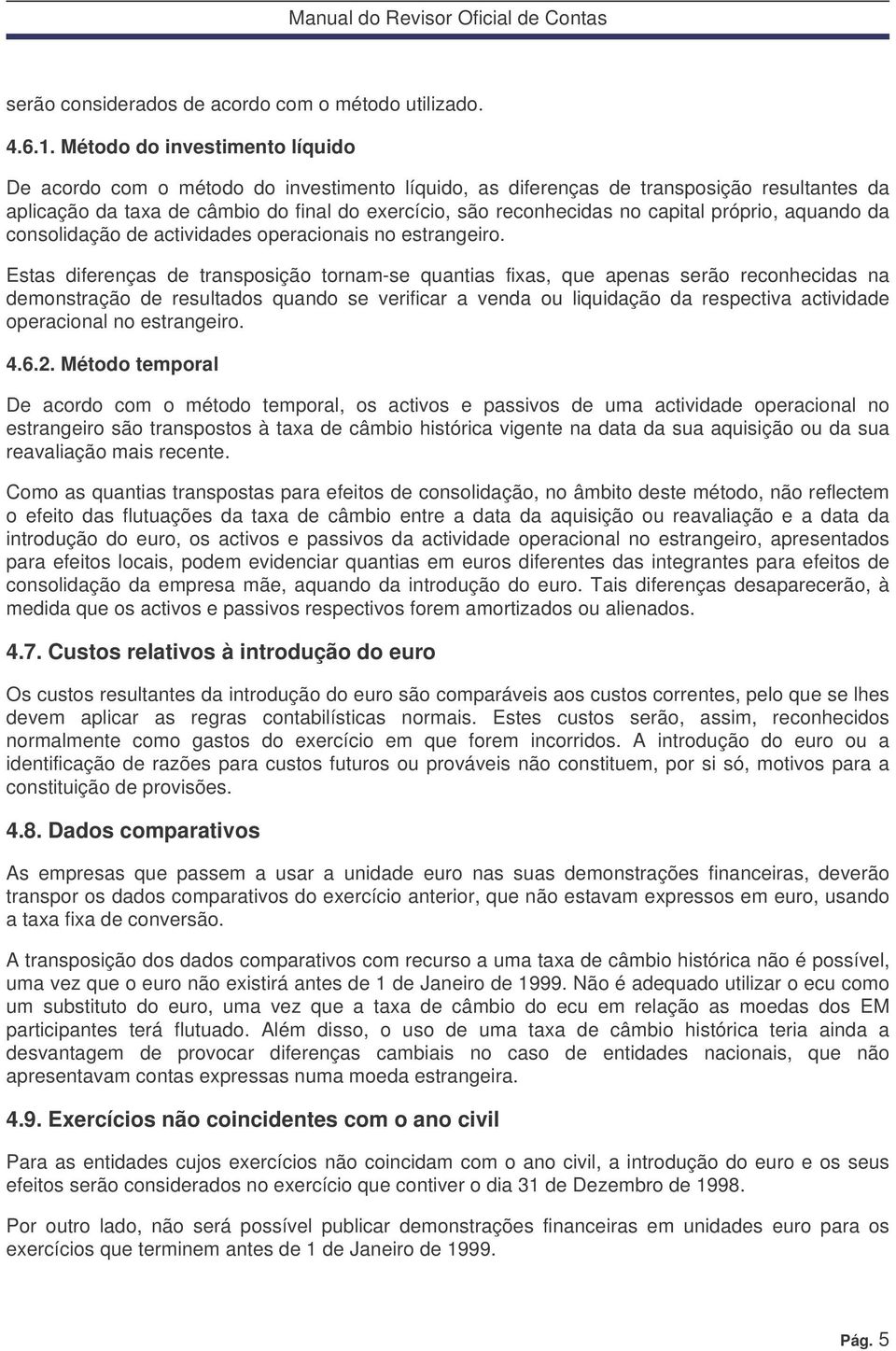 Manual do Revisor Oficial de Contas

serão considerados de acordo com o método utilizado.

4.6.1. Método do investimento líquido

De acordo com o método do investimento líquido, as diferenças de transposição resultantes da aplicação da taxa de câmbio do final do exercício, são reconhecidas no capital próprio, aquando da consolidação de actividades operacionais no estrangeiro.

Estas diferenças de transposição tornam-se quantias fixas, que apenas serão reconhecidas na demonstração de resultados quando se verificar a venda ou liquidação da respectiva actividade operacional no estrangeiro.

4.6.2. Método temporal

De acordo com o método temporal, os activos e passivos de uma actividade operacional no estrangeiro são transpostos à taxa de câmbio histórica vigente na data da sua aquisição ou da sua reavaliação mais recente.

Como as quantias transpostas para efeitos de consolidação, no âmbito deste método, não reflectem o efeito das flutuações da taxa de câmbio entre a data da aquisição ou reavaliação e a data da introdução do euro, os activos e passivos da actividade operacional no estrangeiro, apresentados para efeitos locais, podem evidenciar quantias em euros diferentes das integrantes para efeitos de consolidação da empresa mãe, aquando da introdução do euro. Tais diferenças desaparecerão, à medida que os activos e passivos respectivos forem amortizados ou alienados.

4.7. Custos relativos à introdução do euro

Os custos resultantes da introdução do euro são comparáveis aos custos correntes, pelo que se lhes devem aplicar as regras contabilísticas normais. Estes custos serão, assim, reconhecidos normalmente como gastos do exercício em que forem incorridos. A introdução do euro ou a identificação de razões para custos futuros ou prováveis não constituem, por si só, motivos para a constituição de provisões.

4.8. Dados comparativos

As empresas que passem a usar a unidade euro nas suas demonstrações financeiras, deverão transpor os dados comparativos do exercício anterior, que não estavam expressos em euro, usando a taxa fixa de conversão.

A transposição dos dados comparativos com recurso a uma taxa de câmbio histórica não é possível, uma vez que o euro não existirá antes de 1 de Janeiro de 1999. Não é adequado utilizar o ecu como um substituto do euro, uma vez que a taxa de câmbio do ecu em relação as moedas dos EM participantes terá flutuado. Além disso, o uso de uma taxa de câmbio histórica teria ainda a desvantagem de provocar diferenças cambiais no caso de entidades nacionais, que não apresentavam contas expressas numa moeda estrangeira.

4.9. Exercícios não coincidentes com o ano civil

Para as entidades cujos exercícios não coincidam com o ano civil, a introdução do euro e os seus efeitos serão considerados no exercício que contiver o dia 31 de Dezembro de 1998.

Por outro lado, não será possível publicar demonstrações financeiras em unidades euro para os exercícios que terminem antes de 1 de Janeiro de 1999.

Pág. 5